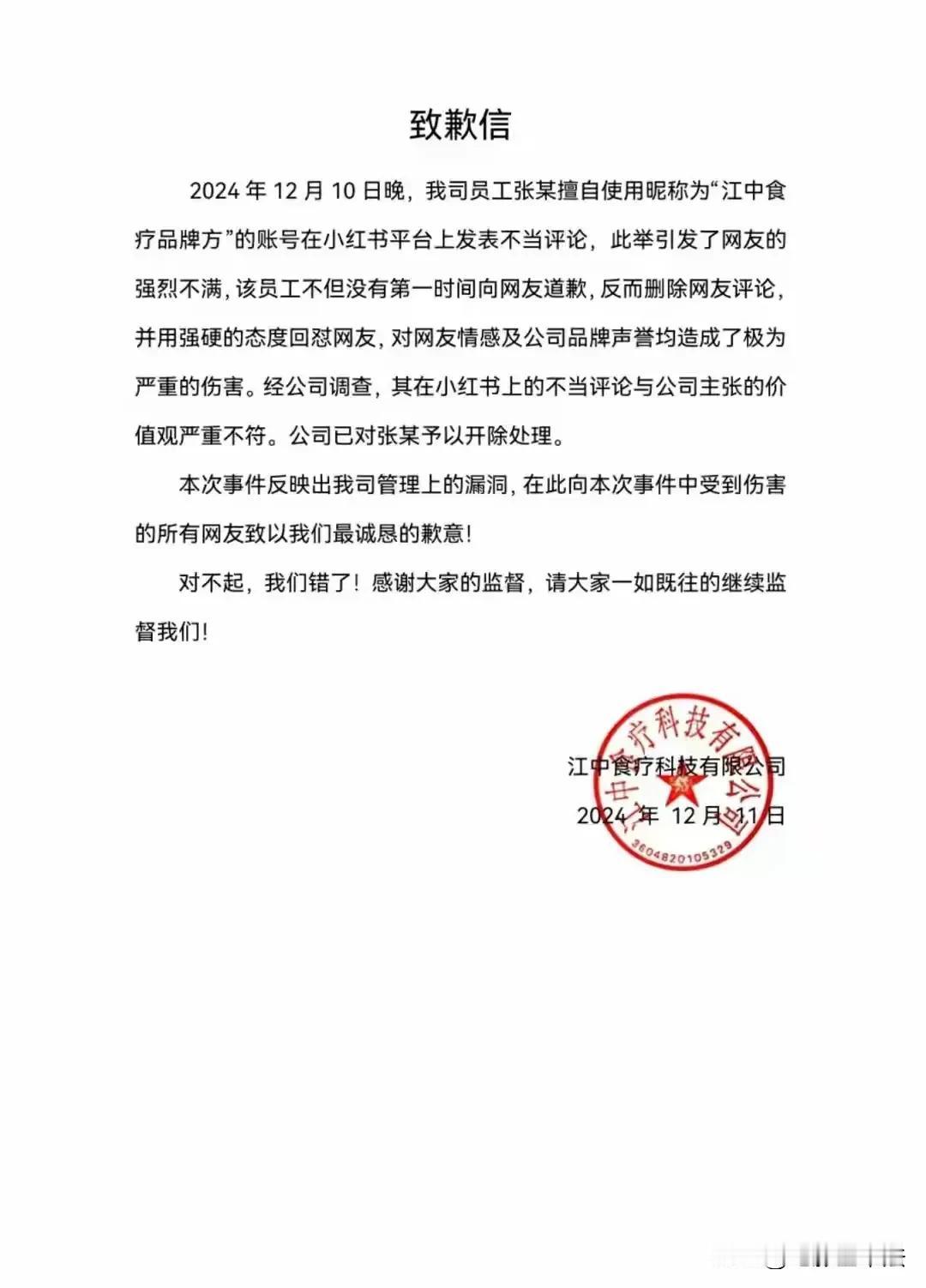 致歉信

2024 年 12 月 10 日晚，我司员工张某擅自使用昵称为“江中食疗品牌方”的账号在小红书平台上发表不当评论，此举引发了网友的强烈不满，该员工不但没有第一时间向网友道歉，反而删除网友评论，并用强硬的态度回怼网友，对网友情感及公司品牌声誉均造成了极为严重的伤害。经公司调查，其在小红书上的不当评论与公司主张的价值观严重不符。公司已对张某予以开除处理。

本次事件反映出我司管理上的漏洞，在此向本次事件中受到伤害的所有网友致以我们最诚恳的歉意！

对不起，我们错了！感谢大家的监督，请大家一如既往的继续监督我们！

江中食疗科技有限公司
2024 年 12 月 11 日

江中食疗科技有限公司
3604820105329